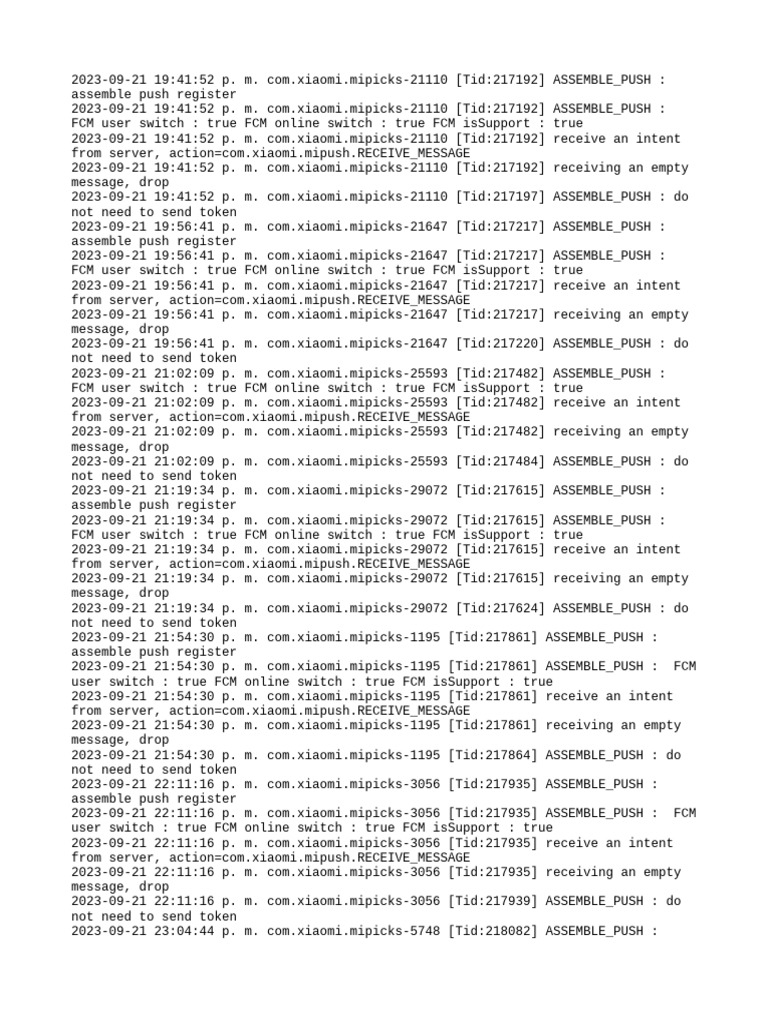 2023-09-21 19:41:52 p. m. com.xiaomi.mipicks-21110 [Tid:217192] ASSEMBLE_PUSH : assemble push register
2023-09-21 19:41:52 p. m. com.xiaomi.mipicks-21110 [Tid:217192] ASSEMBLE_PUSH : FCM user switch : true FCM online switch : true FCM isSupport : true
2023-09-21 19:41:52 p. m. com.xiaomi.mipicks-21110 [Tid:217192] receive an intent from server, action=com.xiaomi.mipush.RECEIVE_MESSAGE
2023-09-21 19:41:52 p. m. com.xiaomi.mipicks-21110 [Tid:217192] receiving an empty message, drop
2023-09-21 19:41:52 p. m. com.xiaomi.mipicks-21110 [Tid:217197] ASSEMBLE_PUSH : do not need to send token
2023-09-21 19:56:41 p. m. com.xiaomi.mipicks-21647 [Tid:217217] ASSEMBLE_PUSH : assemble push register
2023-09-21 19:56:41 p. m. com.xiaomi.mipicks-21647 [Tid:217217] ASSEMBLE_PUSH : FCM user switch : true FCM online switch : true FCM isSupport : true
2023-09-21 19:56:41 p. m. com.xiaomi.mipicks-21647 [Tid:217217] receive an intent from server, action=com.xiaomi.mipush.RECEIVE_MESSAGE
2023-09-21 19:56:41 p. m. com.xiaomi.mipicks-21647 [Tid:217217] receiving an empty message, drop
2023-09-21 19:56:41 p. m. com.xiaomi.mipicks-21647 [Tid:217220] ASSEMBLE_PUSH : do not need to send token
2023-09-21 21:02:09 p. m. com.xiaomi.mipicks-25593 [Tid:217482] ASSEMBLE_PUSH : FCM user switch : true FCM online switch : true FCM isSupport : true
2023-09-21 21:02:09 p. m. com.xiaomi.mipicks-25593 [Tid:217482] receive an intent from server, action=com.xiaomi.mipush.RECEIVE_MESSAGE
2023-09-21 21:02:09 p. m. com.xiaomi.mipicks-25593 [Tid:217482] receiving an empty message, drop
2023-09-21 21:02:09 p. m. com.xiaomi.mipicks-25593 [Tid:217484] ASSEMBLE_PUSH : do not need to send token
2023-09-21 21:19:34 p. m. com.xiaomi.mipicks-29072 [Tid:217615] ASSEMBLE_PUSH : assemble push register
2023-09-21 21:19:34 p. m. com.xiaomi.mipicks-29072 [Tid:217615] ASSEMBLE_PUSH : FCM user switch : true FCM online switch : true FCM isSupport : true
2023-09-21 21:19:34 p. m. com.xiaomi.mipicks-29072 [Tid:217615] receive an intent from server, action=com.xiaomi.mipush.RECEIVE_MESSAGE
2023-09-21 21:19:34 p. m. com.xiaomi.mipicks-29072 [Tid:217615] receiving an empty message, drop
2023-09-21 21:19:34 p. m. com.xiaomi.mipicks-29072 [Tid:217624] ASSEMBLE_PUSH : do not need to send token
2023-09-21 21:54:30 p. m. com.xiaomi.mipicks-1195 [Tid:217861] ASSEMBLE_PUSH : assemble push register
2023-09-21 21:54:30 p. m. com.xiaomi.mipicks-1195 [Tid:217861] ASSEMBLE_PUSH : FCM user switch : true FCM online switch : true FCM isSupport : true
2023-09-21 21:54:30 p. m. com.xiaomi.mipicks-1195 [Tid:217861] receive an intent from server, action=com.xiaomi.mipush.RECEIVE_MESSAGE
2023-09-21 21:54:30 p. m. com.xiaomi.mipicks-1195 [Tid:217861] receiving an empty message, drop
2023-09-21 21:54:30 p. m. com.xiaomi.mipicks-1195 [Tid:217864] ASSEMBLE_PUSH : do not need to send token
2023-09-21 22:11:16 p. m. com.xiaomi.mipicks-3056 [Tid:217935] ASSEMBLE_PUSH : assemble push register
2023-09-21 22:11:16 p. m. com.xiaomi.mipicks-3056 [Tid:217935] ASSEMBLE_PUSH : FCM user switch : true FCM online switch : true FCM isSupport : true
2023-09-21 22:11:16 p. m. com.xiaomi.mipicks-3056 [Tid:217935] receive an intent from server, action=com.xiaomi.mipush.RECEIVE_MESSAGE
2023-09-21 22:11:16 p. m. com.xiaomi.mipicks-3056 [Tid:217935] receiving an empty message, drop
2023-09-21 22:11:16 p. m. com.xiaomi.mipicks-3056 [Tid:217939] ASSEMBLE_PUSH : do not need to send token
2023-09-21 23:04:44 p. m. com.xiaomi.mipicks-5748 [Tid:218082] ASSEMBLE_PUSH :